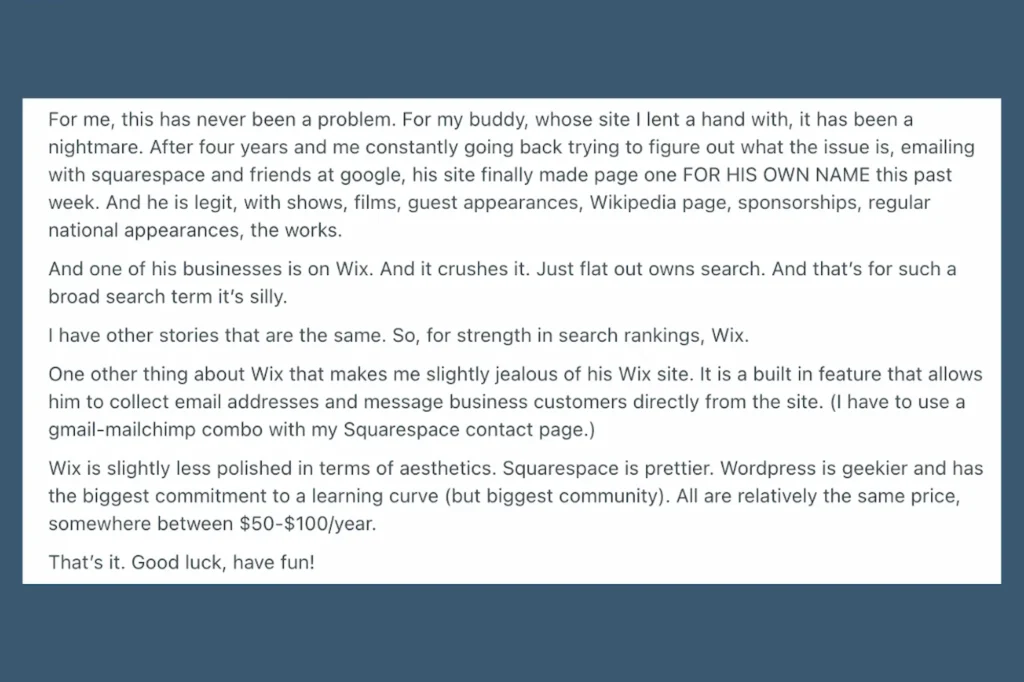 For me, this has never been a problem. For my buddy, whose site I lent a hand with, it has been a nightmare. After four years and me constantly going back trying to figure out what the issue is, emailing with squarespace and friends at google, his site finally made page one FOR HIS OWN NAME this past week. And he is legit, with shows, films, guest appearances, Wikipedia page, sponsorships, regular national appearances, the works.

And one of his businesses is on Wix. And it crushes it. Just flat out owns search. And that's for such a broad search term it's silly.

I have other stories that are the same. So, for strength in search rankings, Wix.

One other thing about Wix that makes me slightly jealous of his Wix site. It is a built in feature that allows him to collect email addresses and message business customers directly from the site. (I have to use a gmail-mailchimp combo with my Squarespace contact page.)

Wix is slightly less polished in terms of aesthetics. Squarespace is prettier. Wordpress is geekier and has the biggest commitment to a learning curve (but biggest community). All are relatively the same price, somewhere between \$50-\$100/year.

That's it. Good luck, have fun!